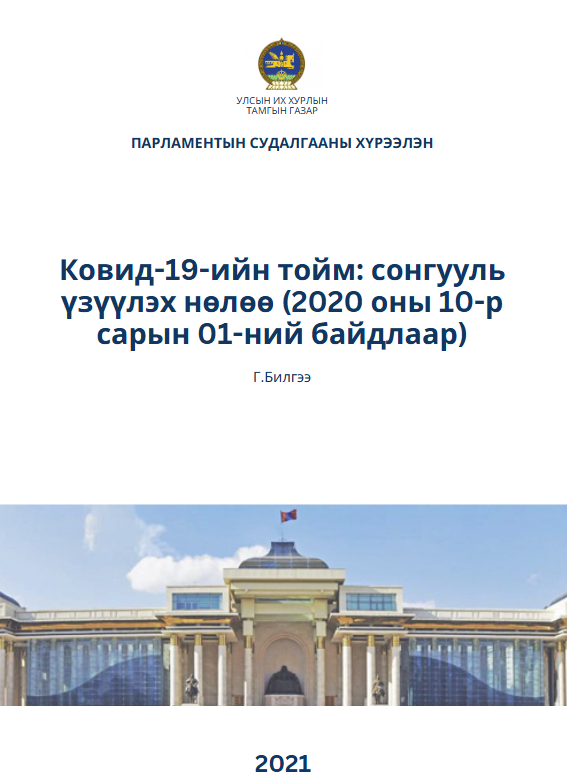 УЛСЫН ИХ ХУРЛЫН
ТАМГЫН ГАЗАР

ПАРЛАМЕНТЫН СУДАЛГААНЫ ХҮРЭЭЛЭН

Ковид-19-ийн тойм: сонгууль үзүүлэх нөлөө (2020 оны 10-р сарын 01-ний байдлаар)

Г.Билгээ

2021